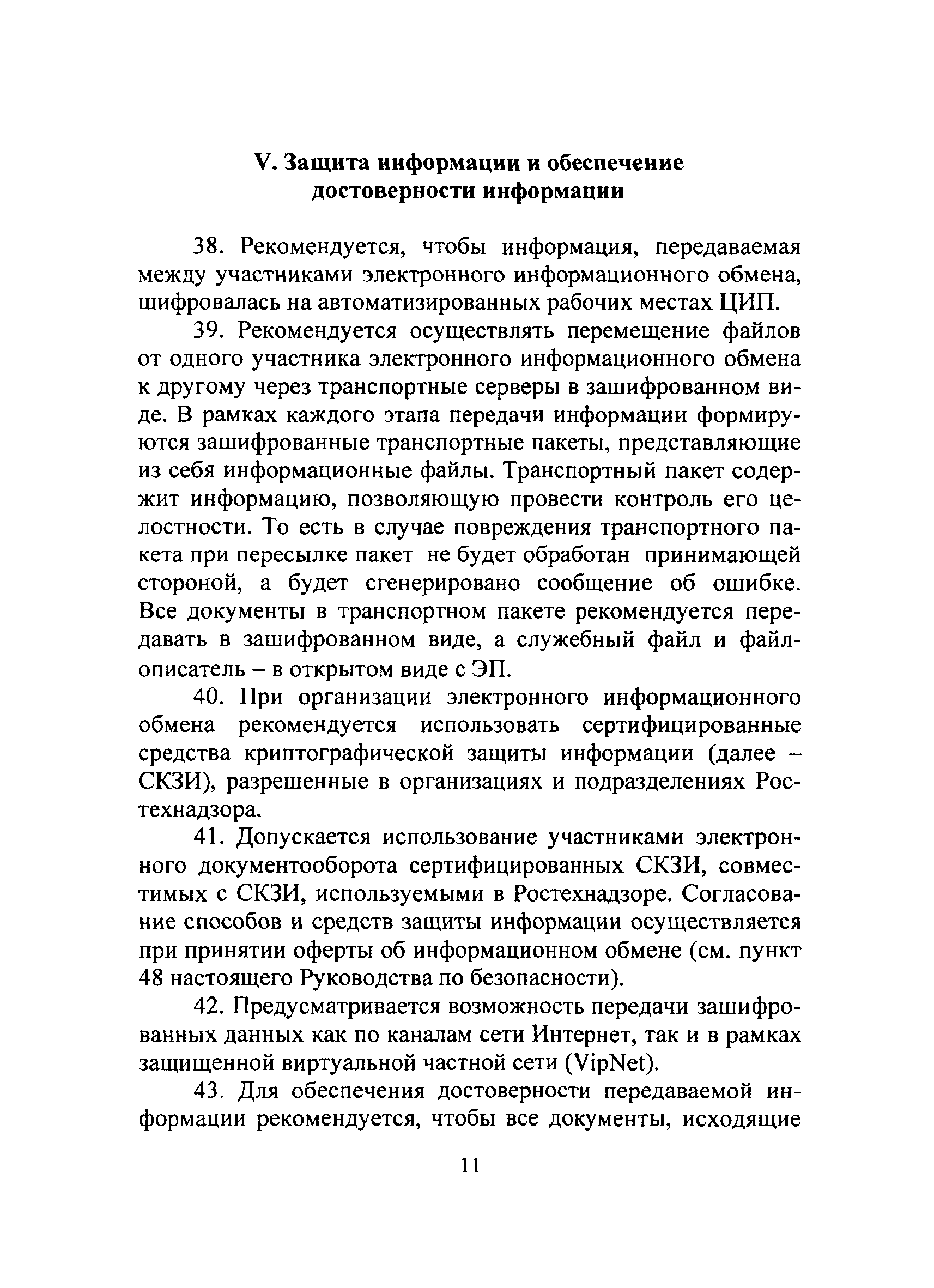 V. Защита информации и обеспечение достоверности информации

38. Рекомендуется, чтобы информация, передаваемая между участниками электронного информационного обмена, шифровалась на автоматизированных рабочих местах ЦИП.

39. Рекомендуется осуществлять перемещение файлов от одного участника электронного информационного обмена к другому через транспортные серверы в зашифрованном виде. В рамках каждого этапа передачи информации формируются зашифрованные транспортные пакеты, представляющие из себя информационные файлы. Транспортный пакет содержит информацию, позволяющую провести контроль его целостности. То есть в случае повреждения транспортного пакета при пересылке пакет не будет обработан принимающей стороной, а будет сгенерировано сообщение об ошибке. Все документы в транспортном пакете рекомендуется передавать в зашифрованном виде, а служебный файл и файл-описатель – в открытом виде с ЭП.

40. При организации электронного информационного обмена рекомендуется использовать сертифицированные средства криптографической защиты информации (далее – СКЗИ), разрешенные в организациях и подразделениях Ростехнадзора.

41. Допускается использование участниками электронного документооборота сертифицированных СКЗИ, совместимых с СКЗИ, используемыми в Ростехнадзоре. Согласование способов и средств защиты информации осуществляется при принятии оферты об информационном обмене (см. пункт 48 настоящего Руководства по безопасности).

42. Предусматривается возможность передачи зашифрованных данных как по каналам сети Интернет, так и в рамках защищенной виртуальной частной сети (VipNet).

43. Для обеспечения достоверности передаваемой информации рекомендуется, чтобы все документы, исходящие

11